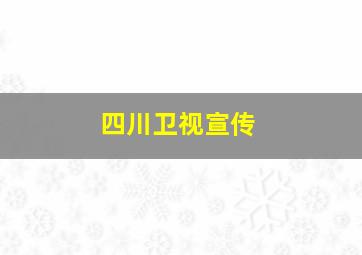 四川卫视宣传